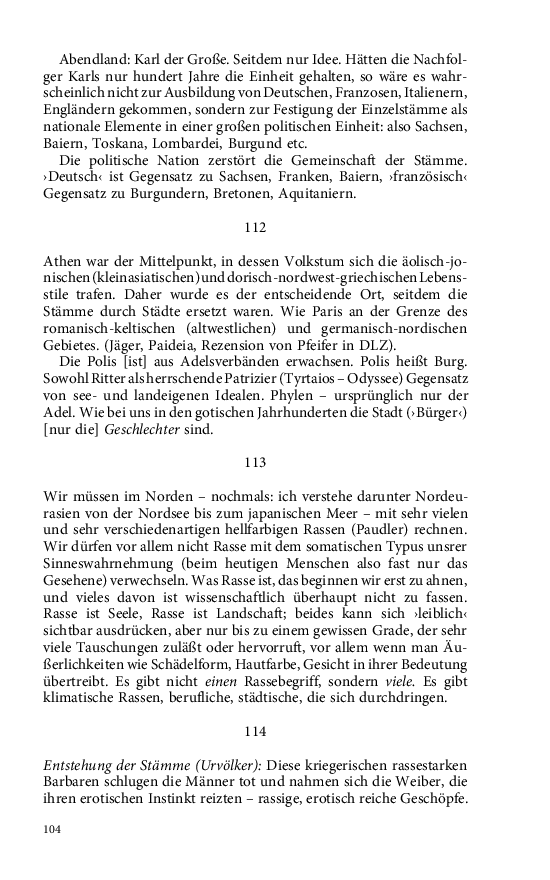 Abendland: Karl der Große. Seitdem nur Idee. Hätten die Nachfolger Karls nur hundert Jahre die Einheit gehalten, so wäre es wahrscheinlich nicht zur Ausbildung von Deutschen, Franzosen, Italienern, Engländern gekommen, sondern zur Festigung der Einzelstämme als nationale Elemente in einer großen politischen Einheit: also Sachsen, Baiern, Toskana, Lombardei, Burgund etc.

Die politische Nation zerstört die Gemeinschaft der Stämme. ›Deutsch‹ ist Gegensatz zu Sachsen, Franken, Baiern, ›französisch‹ Gegensatz zu Burgundern, Bretonen, Aquitaniern.

112

Athen war der Mittelpunkt, in dessen Volkstum sich die äolisch-jonischen (kleinasiatischen) und dorisch-nordwest-griechischen Lebensstile trafen. Daher wurde es der entscheidende Ort, seitdem die Stämme durch Städte ersetzt waren. Wie Paris an der Grenze des romanisch-keltischen (altwestlichen) und germanisch-nordischen Gebietes. (Jäger, Paideia, Rezension von Pfeifer in DLZ).

Die Polis [ist] aus Adelsverbänden erwachsen. Polis heißt Burg. Sowohl Ritter als herrschende Patrizier (Tyrtaios – Odyssee) Gegensatz von see- und landeigenen Idealen. Phylen – ursprünglich nur der Adel. Wie bei uns in den gotischen Jahrhunderten die Stadt (›Bürger‹) [nur die] Geschlechter sind.

113

Wir müssen im Norden – nochmals: ich verstehe darunter Nordeurasien von der Nordsee bis zum japanischen Meer – mit sehr vielen und sehr verschiedenartigen hellfarbigen Rassen (Paudler) rechnen. Wir dürfen vor allem nicht Rasse mit dem somatischen Typus unsrer Sinneswahrnehmung (beim heutigen Menschen also fast nur das Gesehene) verwechseln. Was Rasse ist, das beginnen wir erst zu ahnen, und vieles davon ist wissenschaftlich überhaupt nicht zu fassen. Rasse ist Seele, Rasse ist Landschaft; beides kann sich ›leiblich‹ sichtbar ausdrücken, aber nur bis zu einem gewissen Grade, der sehr viele Tauschungen zuläßt oder hervorruft, vor allem wenn man Äußerlichkeiten wie Schädelform, Hautfarbe, Gesicht in ihrer Bedeutung übertreibt. Es gibt nicht einen Rassebegriff, sondern viele. Es gibt klimatische Rassen, berufliche, städtische, die sich durchdringen.

114

Entstehung der Stämme (Urvölker): Diese kriegerischen rassestarken Barbaren schlugen die Männer tot und nahmen sich die Weiber, die ihren erotischen Instinkt reizten – rassige, erotisch reiche Geschöpfe.

104